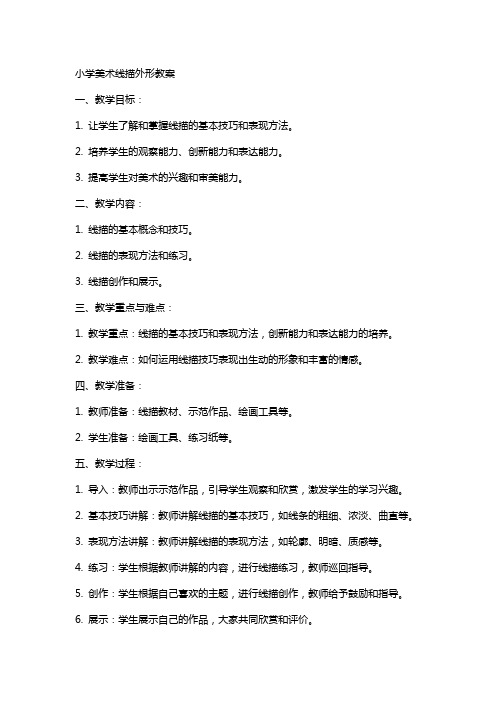 小学美术线描外形教案

一、教学目标：

1. 让学生了解和掌握线描的基本技巧和表现方法。

2. 培养学生的观察能力、创新能力和表达能力。

3. 提高学生对美术的兴趣和审美能力。

二、教学内容：

1. 线描的基本概念和技巧。

2. 线描的表现方法和练习。

3. 线描创作和展示。

三、教学重点与难点：

1. 教学重点：线描的基本技巧和表现方法，创新能力和表达能力的培养。

2. 教学难点：如何运用线描技巧表现出生动的形象和丰富的情感。

四、教学准备：

1. 教师准备：线描教材、示范作品、绘画工具等。

2. 学生准备：绘画工具、练习纸等。

五、教学过程：

1. 导入：教师出示示范作品，引导学生观察和欣赏，激发学生的学习兴趣。

2. 基本技巧讲解：教师讲解线描的基本技巧，如线条的粗细、浓淡、曲直等。

3. 表现方法讲解：教师讲解线描的表现方法，如轮廓、明暗、质感等。

4. 练习：学生根据教师讲解的内容，进行线描练习，教师巡回指导。

5. 创作：学生根据自己喜欢的主题，进行线描创作，教师给予鼓励和指导。

6. 展示：学生展示自己的作品，大家共同欣赏和评价。